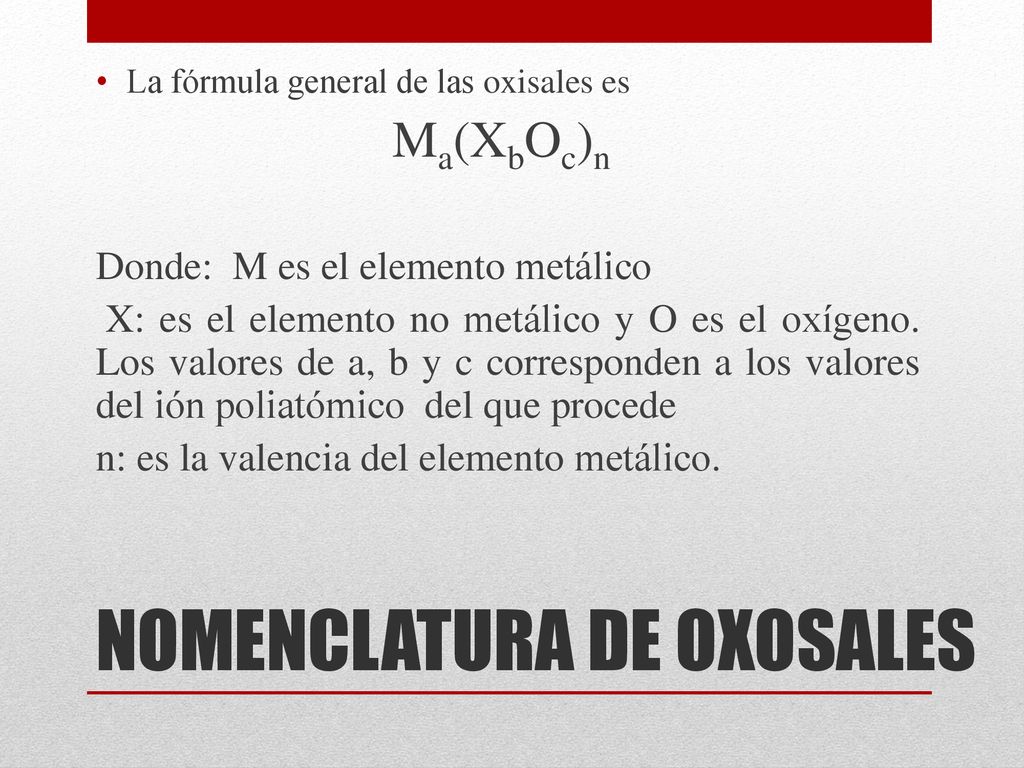 • La fórmula general de las oxisales es

$M_a(X_bO_c)_n$

Donde: M es el elemento metálico

X: es el elemento no metálico y O es el oxígeno. Los valores de a, b y c corresponden a los valores del ión poliatómico del que procede

n: es la valencia del elemento metálico.

NOMENCLATURA DE OXOSALES